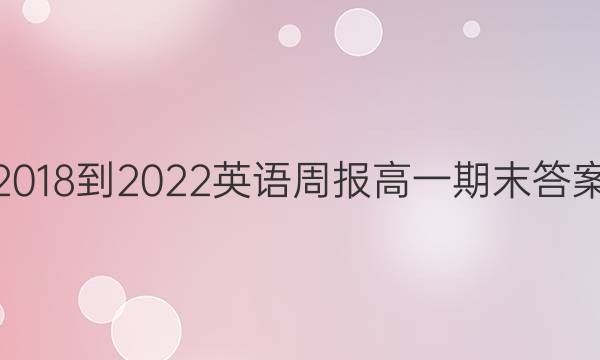 2018到2022英语周报高一期末答案